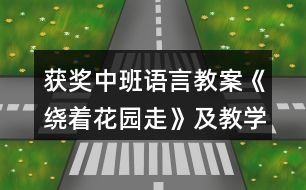 获奖中班语言教案《绕着花园走》及教学